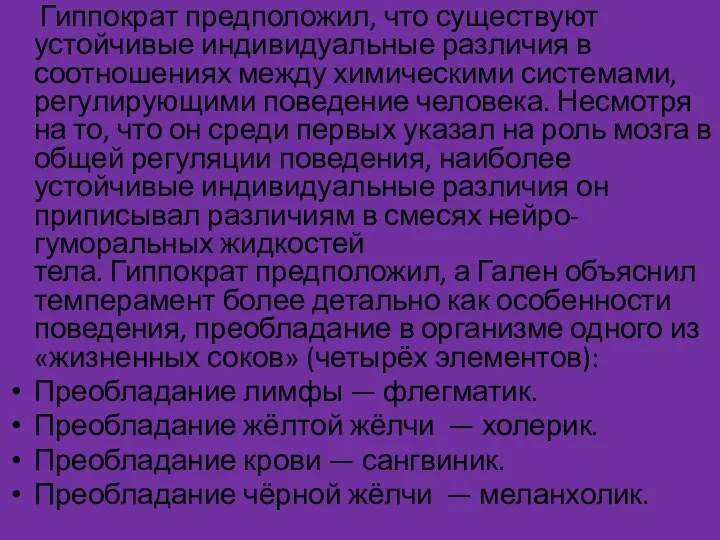 Гиппократ предположил, что существуют устойчивые индивидуальные различия в соотношениях между химическими системами, регулирующими поведение человека. Несмотря на то, что он среди первых указал на роль мозга в общей регуляции поведения, наиболее устойчивые индивидуальные различия он приписывал различиям в смесях нейро-гуморальных жидкостей
тела. Гиппократ предположил, а Гален объяснил темперамент более детально как особенности поведения, преобладание в организме одного из «жизненных соков» (четырёх элементов):

• Преобладание лимфы — флегматик.
• Преобладание жёлтой жёлчи — холерик.
• Преобладание крови — сангвиник.
• Преобладание чёрной жёлчи — меланхолик.